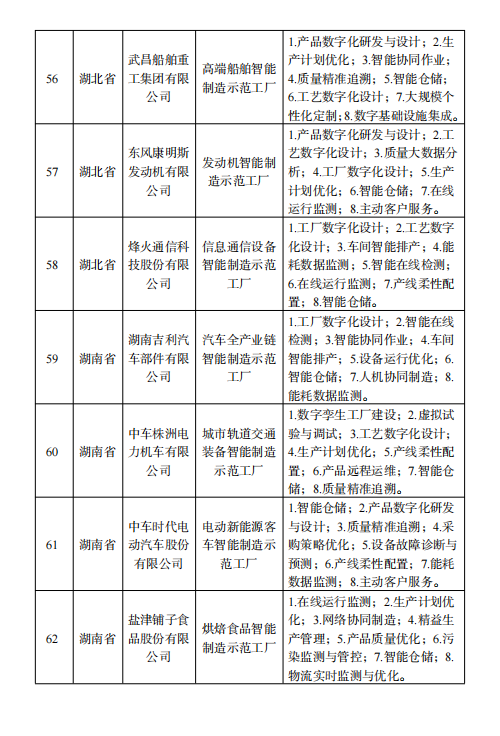 | 56 | 湖北省 | 武昌船舶重工集团有限公司 | 高端船舶智能制造示范工厂 | 1.产品数字化研发与设计；2.生产计划优化；3.智能协同作业；4.质量精准追溯；5.智能仓储；6.工艺数字化设计；7.大规模个性化定制；8.数字基础设施集成。 |
|---|---|---|---|---|
| 57 | 湖北省 | 东风康明斯发动机有限公司 | 发动机智能制造示范工厂 | 1.产品数字化研发与设计；2.工艺数字化设计；3.质量大数据分析；4.工厂数字化设计；5.生产计划优化；6.智能仓储；7.在线运行监测；8.主动客户服务。 |
| 58 | 湖北省 | 烽火通信科技股份有限公司 | 信息通信设备智能制造示范工厂 | 1.工厂数字化设计；2.工艺数字化设计；3.车间智能排产；4.能耗数据监测；5.智能在线检测；6.在线运行监测；7.产线柔性配置；8.智能仓储。 |
| 59 | 湖南省 | 湖南吉利汽车部件有限公司 | 汽车全产业链智能制造示范工厂 | 1.工厂数字化设计；2.智能在线检测；3.智能协同作业；4.车间智能排产；5.设备运行优化；6.智能仓储；7.人机协同制造；8.能耗数据监测。 |
| 60 | 湖南省 | 中车株洲电力机车有限公司 | 城市轨道交通装备智能制造示范工厂 | 1.数字孪生工厂建设；2.虚拟试验与调试；3.工艺数字化设计；4.生产计划优化；5.产线柔性配置；6.产品远程运维；7.智能仓储；8.质量精准追溯。 |
| 61 | 湖南省 | 中车时代电动汽车股份有限公司 | 电动新能源客车智能制造示范工厂 | 1.智能仓储；2.产品数字化研发与设计；3.质量精准追溯；4.采购策略优化；5.设备故障诊断与预测；6.产线柔性配置；7.能耗数据监测；8.主动客户服务。 |
| 62 | 湖南省 | 盐津铺子食品股份有限公司 | 烘焙食品智能制造示范工厂 | 1.在线运行监测；2.生产计划优化；3.网络协同制造；4.精益生产管理；5.产品质量优化；6.污染监测与管控；7.智能仓储；8.物流实时监测与优化。 |